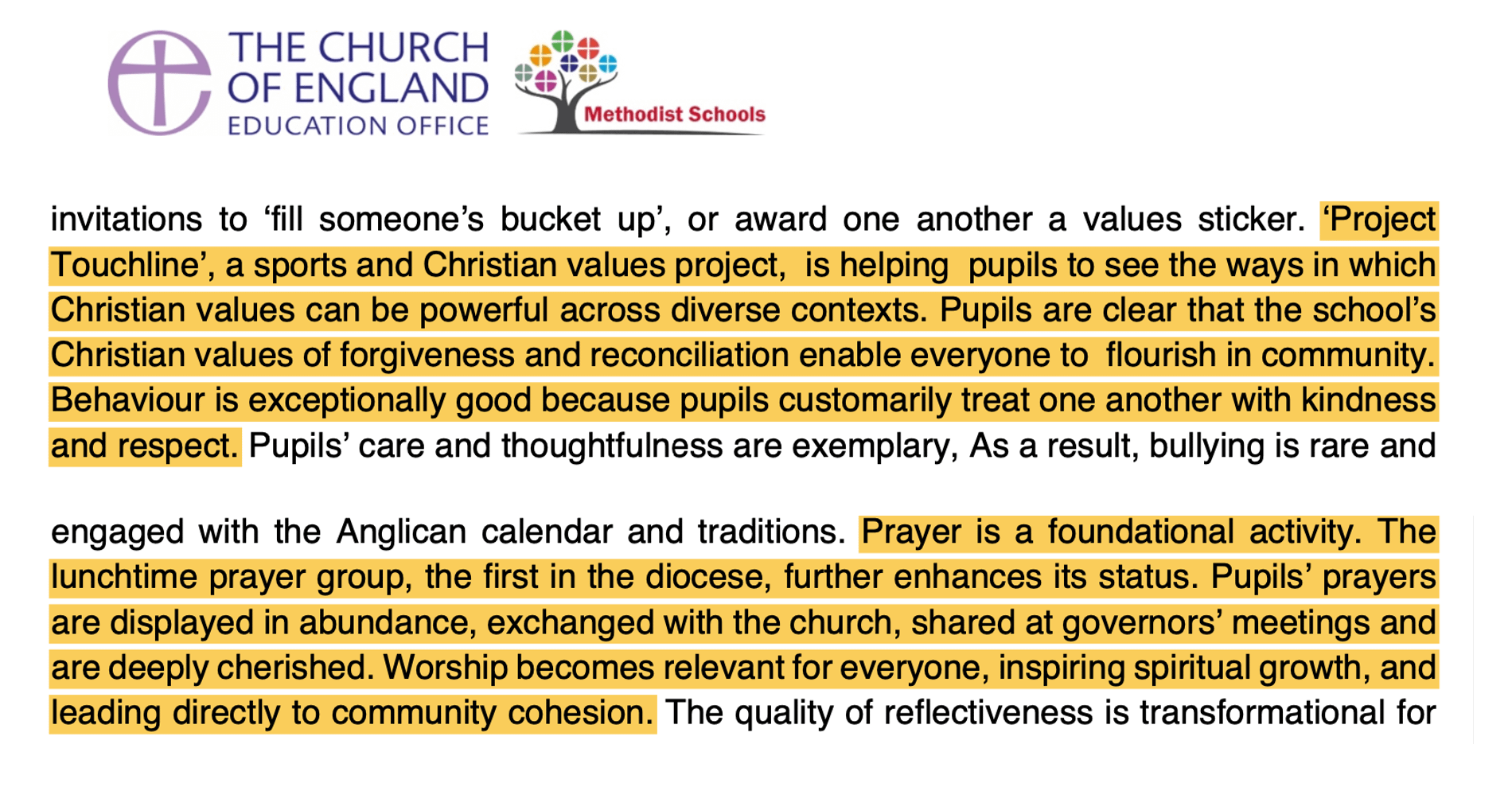 THE CHURCH OF ENGLAND EDUCATION OFFICE

Methodist Schools

invitations to ‘fill someone’s bucket up’, or award one another a values sticker. ‘Project Touchline’, a sports and Christian values project,  is helping  pupils to see the ways in which Christian values can be powerful across diverse contexts. Pupils are clear that the school’s Christian values of forgiveness and reconciliation enable everyone to  flourish in community. Behaviour is exceptionally good because pupils customarily treat one another with kindness and respect. Pupils’ care and thoughtfulness are exemplary, As a result, bullying is rare and

engaged with the Anglican calendar and traditions. Prayer is a foundational activity. The lunchtime prayer group, the first in the diocese, further enhances its status. Pupils’ prayers are displayed in abundance, exchanged with the church, shared at governors’ meetings and are deeply cherished. Worship becomes relevant for everyone, inspiring spiritual growth, and leading directly to community cohesion. The quality of reflectiveness is transformational for